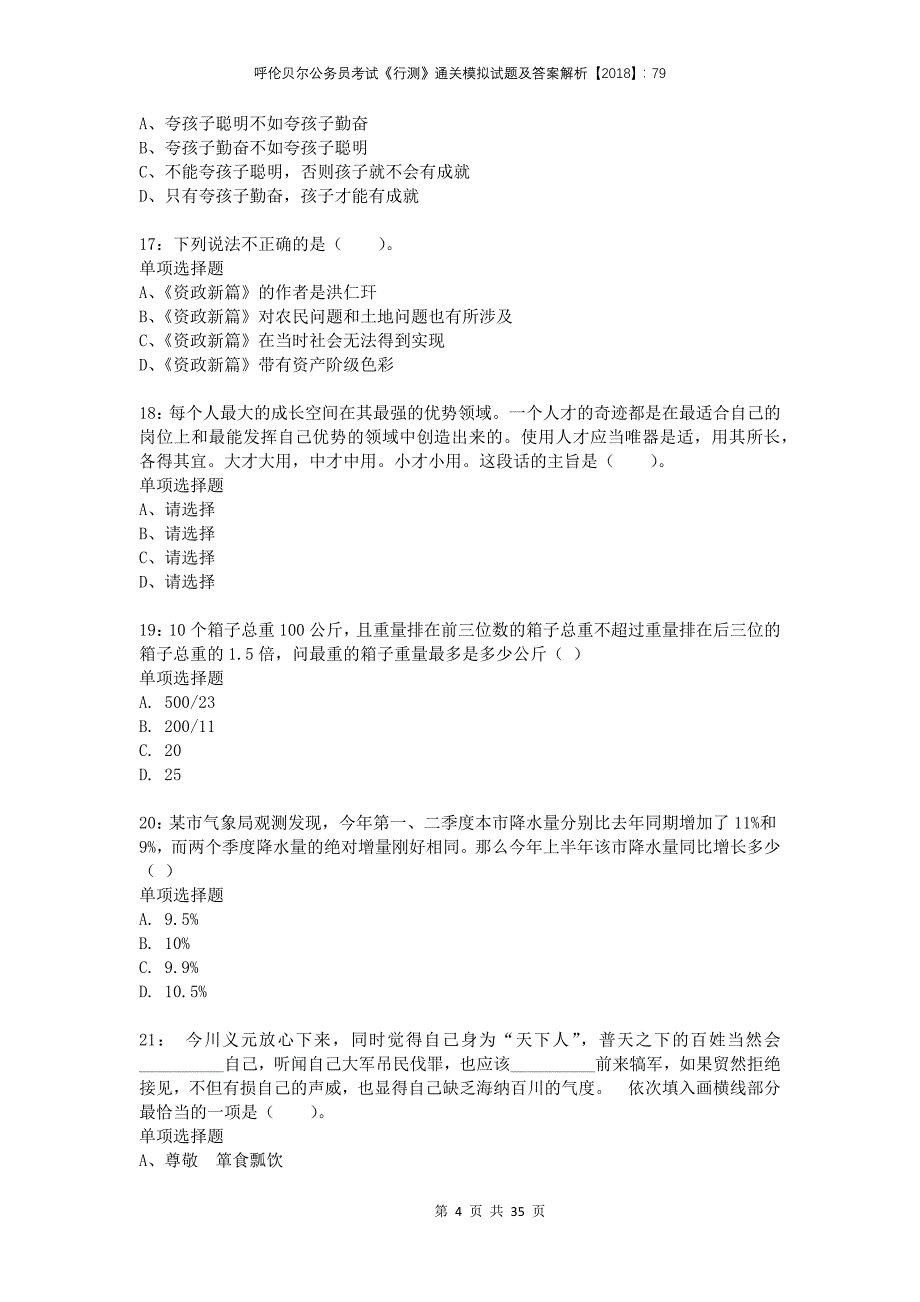 呼伦贝尔公务员考试《行测》通关模拟试题及答案解析【2018】：79

A、夸孩子聪明不如夸孩子勤奋
B、夸孩子勤奋不如夸孩子聪明
C、不能夸孩子聪明，否则孩子就不会有成就
D、只有夸孩子勤奋，孩子才能有成就

17：下列说法不正确的是（　　）。
单项选择题
A、《资政新篇》的作者是洪仁玕
B、《资政新篇》对农民问题和土地问题也有所涉及
C、《资政新篇》在当时社会无法得到实现
D、《资政新篇》带有资产阶级色彩

18：每个人最大的成长空间在其最强的优势领域。一个人才的奇迹都是在最适合自己的岗位上和最能发挥自己优势的领域中创造出来的。使用人才应当唯器是适，用其所长，各得其宜。大才大用，中才中用。小才小用。这段话的主旨是（　　）。
单项选择题
A、请选择
B、请选择
C、请选择
D、请选择

19：10 个箱子总重 100 公斤，且重量排在前三位数的箱子总重不超过重量排在后三位的箱子总重的 1.5 倍，问最重的箱子重量最多是多少公斤（ ）
单项选择题
A. 500/23
B. 200/11
C. 20
D. 25

20：某市气象局观测发现，今年第一、二季度本市降水量分别比去年同期增加了 11%和 9%，而两个季度降水量的绝对增量刚好相同。那么今年上半年该市降水量同比增长多少（ ）
单项选择题
A. 9.5%
B. 10%
C. 9.9%
D. 10.5%

21：　今川义元放心下来，同时觉得自己身为“天下人”，普天之下的百姓当然会__________自己，听闻自己大军吊民伐罪，也应该__________前来犒军，如果贸然拒绝接见，不但有损自己的声威，也显得自己缺乏海纳百川的气度。　依次填入画横线部分最恰当的一项是（　　）。
单项选择题
A、尊敬　箪食瓢饮

第 4 页 共 35 页